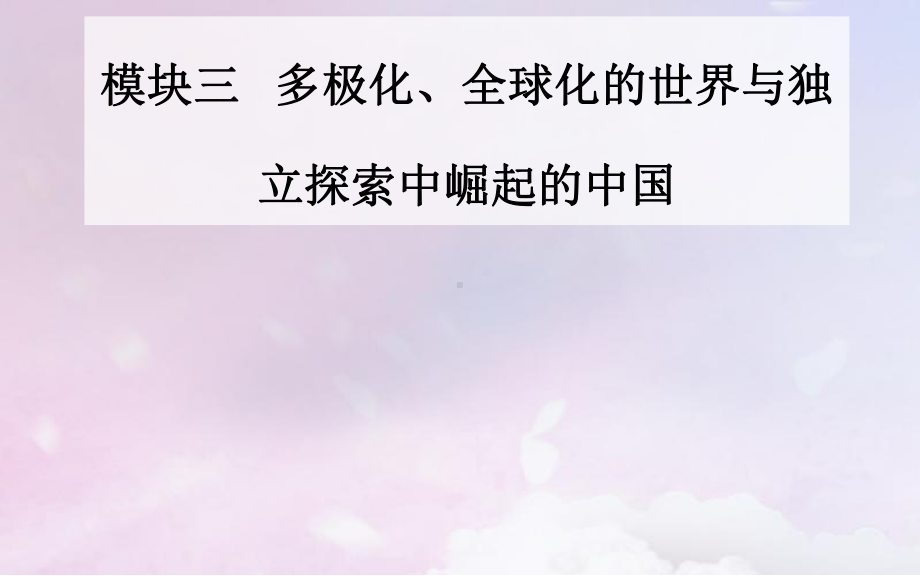 模块三　多极化、全球化的世界与独立探索中崛起的中国